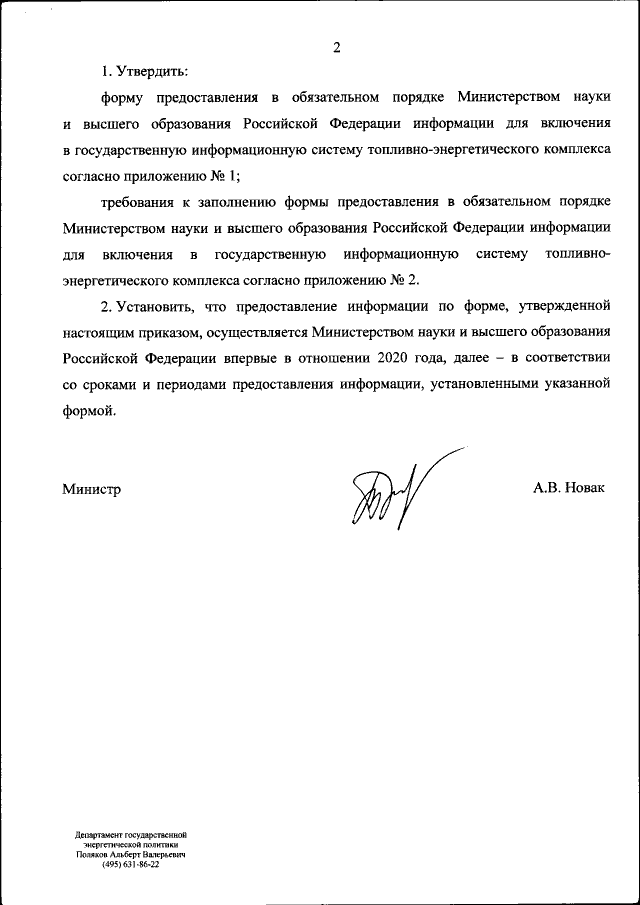 2

1. Утвердить:

форму предоставления в обязательном порядке Министерством науки и высшего образования Российской Федерации информации для включения в государственную информационную систему топливно-энергетического комплекса согласно приложению № 1;

требования к заполнению формы предоставления в обязательном порядке Министерством науки и высшего образования Российской Федерации информации для включения в государственную информационную систему топливно-энергетического комплекса согласно приложению № 2.

2. Установить, что предоставление информации по форме, утвержденной настоящим приказом, осуществляется Министерством науки и высшего образования Российской Федерации впервые в отношении 2020 года, далее – в соответствии со сроками и периодами предоставления информации, установленными указанной формой.

Министр А.В. Новак

Департамент государственной энергетической политики
Поляков Альберт Валерьевич
(495) 631-86-22